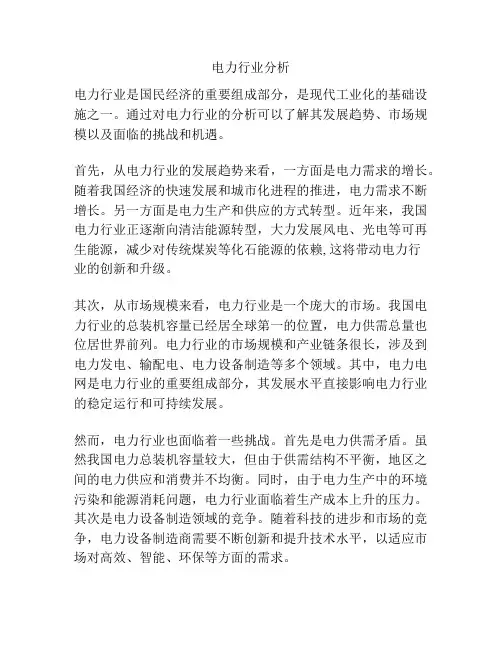 电力行业分析

电力行业是国民经济的重要组成部分，是现代工业化的基础设施之一。通过对电力行业的分析可以了解其发展趋势、市场规模以及面临的挑战和机遇。

首先，从电力行业的发展趋势来看，一方面是电力需求的增长。随着我国经济的快速发展和城市化进程的推进，电力需求不断增长。另一方面是电力生产和供应的方式转型。近年来，我国电力行业正逐渐向清洁能源转型，大力发展风电、光电等可再生能源，减少对传统煤炭等化石能源的依赖,这将带动电力行业的创新和升级。

其次，从市场规模来看，电力行业是一个庞大的市场。我国电力行业的总装机容量已经居全球第一的位置，电力供需总量也位居世界前列。电力行业的市场规模和产业链条很长，涉及到电力发电、输配电、电力设备制造等多个领域。其中，电力电网是电力行业的重要组成部分，其发展水平直接影响电力行业的稳定运行和可持续发展。

然而，电力行业也面临着一些挑战。首先是电力供需矛盾。虽然我国电力总装机容量较大，但由于供需结构不平衡，地区之间的电力供应和消费并不均衡。同时，由于电力生产中的环境污染和能源消耗问题，电力行业面临着生产成本上升的压力。其次是电力设备制造领域的竞争。随着科技的进步和市场的竞争，电力设备制造商需要不断创新和提升技术水平，以适应市场对高效、智能、环保等方面的需求。